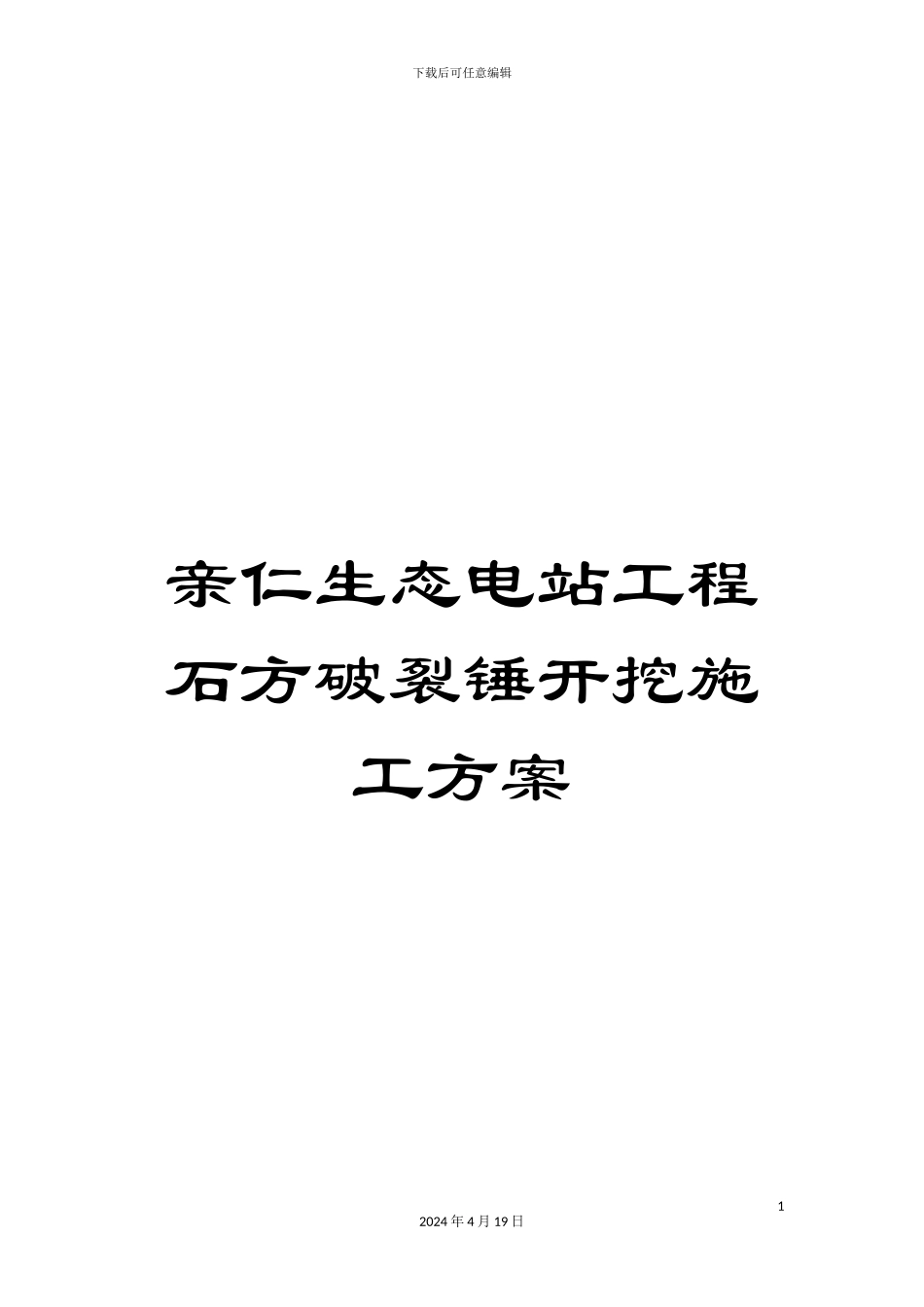 下载后可任意编辑

亲仁生态电站工程石方破裂锤开挖施工方案

1

2024 年 4 月 19 日